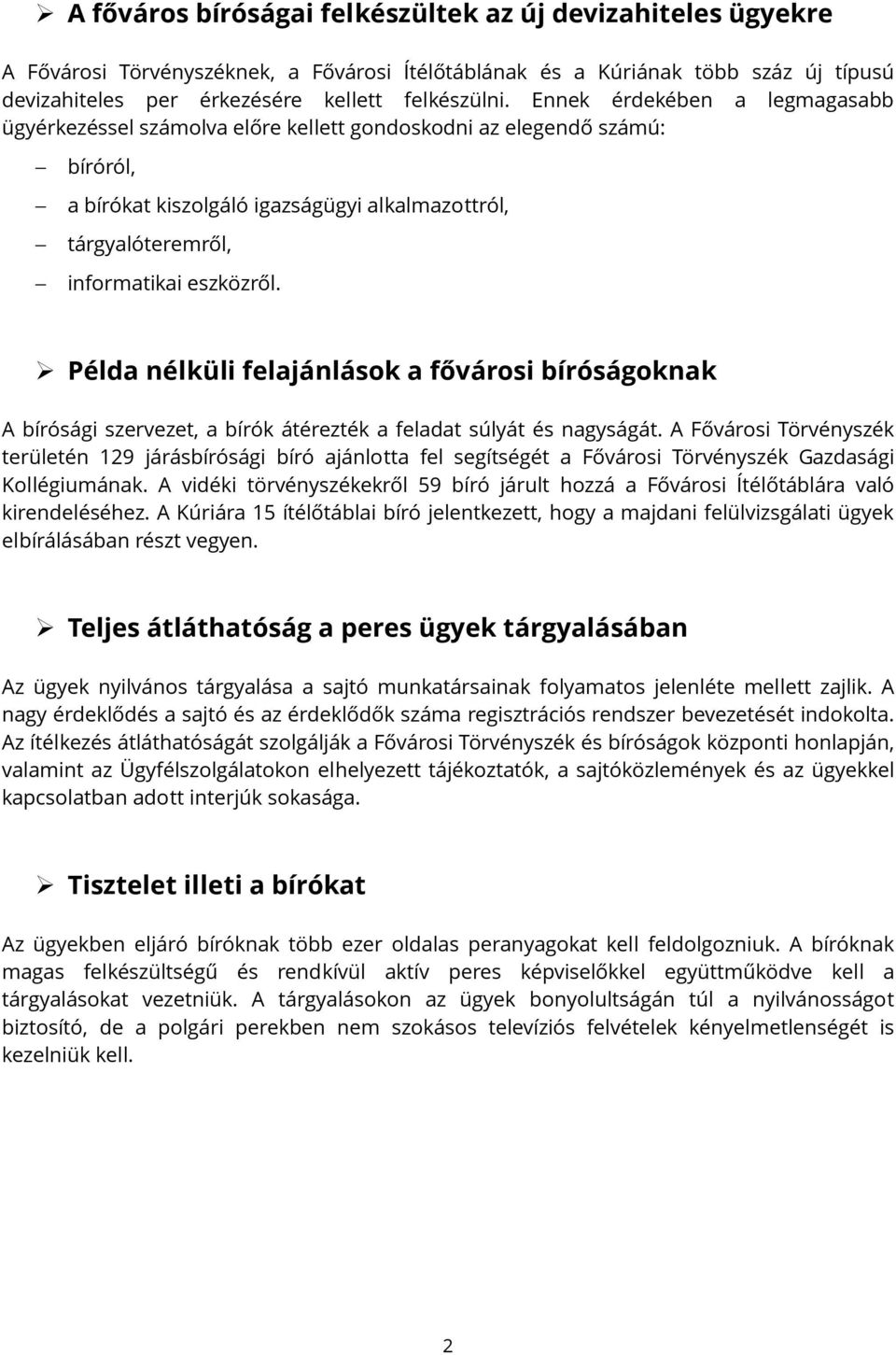 ➢ A főváros bíróságai felkészültek az új devizahiteles ügyekre

A Fővárosi Törvényszéknek, a Fővárosi Ítélőtáblának és a Kúriának több száz új típusú devizahiteles per érkezésére kellett felkészülni. Ennek érdekében a legmagasabb ügyérkezéssel számolva előre kellett gondoskodni az elegendő számú:

– bíróról,
– a bírókat kiszolgáló igazságügyi alkalmazottról,
– tárgyalóteremről,
– informatikai eszközről.

➢ Példa nélküli felajánlások a fővárosi bíróságoknak

A bírósági szervezet, a bírók átérezték a feladat súlyát és nagyságát. A Fővárosi Törvényszék területén 129 járásbírósági bíró ajánlotta fel segítségét a Fővárosi Törvényszék Gazdasági Kollégiumának. A vidéki törvényszékekről 59 bíró járult hozzá a Fővárosi Ítélőtáblára való kirendeléséhez. A Kúriára 15 ítélőtáblai bíró jelentkezett, hogy a majdani felülvizsgálati ügyek elbírálásában részt vegyen.

➢ Teljes átláthatóság a peres ügyek tárgyalásában

Az ügyek nyilvános tárgyalása a sajtó munkatársainak folyamatos jelenléte mellett zajlik. A nagy érdeklődés a sajtó és az érdeklődők száma regisztrációs rendszer bevezetését indokolta. Az ítélkezés átláthatóságát szolgálják a Fővárosi Törvényszék és bíróságok központi honlapján, valamint az Ügyfélszolgálatokon elhelyezett tájékoztatók, a sajtóközlemények és az ügyekkel kapcsolatban adott interjúk sokasága.

➢ Tisztelet illeti a bírókat

Az ügyekben eljáró bíróknak több ezer oldalas peranyagokat kell feldolgozniuk. A bíróknak magas felkészültségű és rendkívül aktív peres képviselőkkel együttműködve kell a tárgyalásokat vezetniük. A tárgyalásokon az ügyek bonyolultságán túl a nyilvánosságot biztosító, de a polgári perekben nem szokásos televíziós felvételek kényelmetlenségét is kezelniük kell.

2